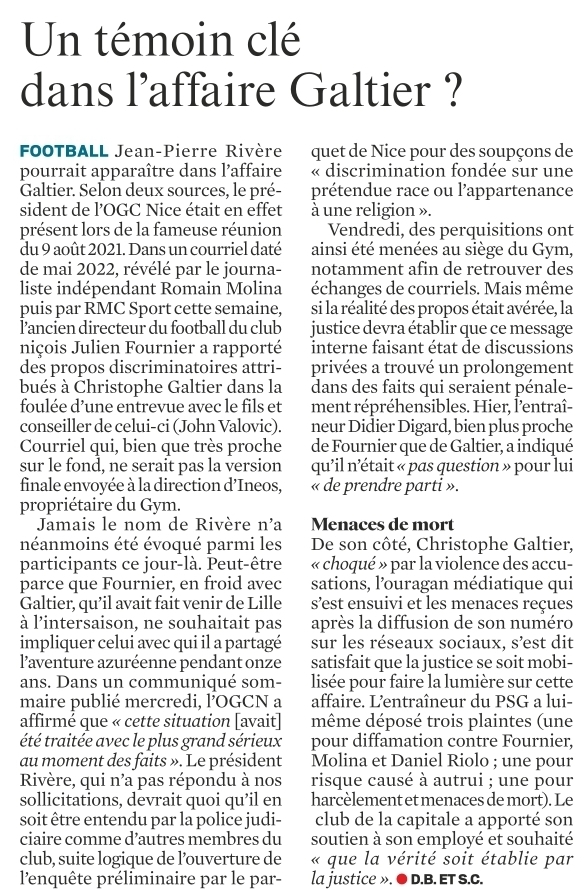 Un témoin clé dans l'affaire Galtier ?

FOOTBALL Jean-Pierre Rivère pourrait apparaître dans l'affaire Galtier. Selon deux sources, le président de l'OGC Nice était en effet présent lors de la fameuse réunion du 9 août 2021. Dans un courriel daté de mai 2022, révélé par le journaliste indépendant Romain Molina puis par RMC Sport cette semaine, l'ancien directeur du football du club niçois Julien Fournier a rapporté des propos discriminatoires attribués à Christophe Galtier dans la foulée d'une entrevue avec le fils et conseiller de celui-ci (John Valovic). Courriel qui, bien que très proche sur le fond, ne serait pas la version finale envoyée à la direction d'Ineos, propriétaire du Gym.

Jamais le nom de Rivère n'a néanmoins été évoqué parmi les participants ce jour-là. Peut-être parce que Fournier, en froid avec Galtier, qu'il avait fait venir de Lille à l'intersaison, ne souhaitait pas impliquer celui avec qui il a partagé l'aventure azuréenne pendant onze ans. Dans un communiqué sommaire publié mercredi, l'OGCN a affirmé que « cette situation [avait] été traitée avec le plus grand sérieux au moment des faits ». Le président Rivère, qui n'a pas répondu à nos sollicitations, devrait quoi qu'il en soit être entendu par la police judiciaire comme d'autres membres du club, suite logique de l'ouverture de l'enquête préliminaire par le parquet de Nice pour des soupçons de « discrimination fondée sur une prétendue race ou l'appartenance à une religion ».

Vendredi, des perquisitions ont ainsi été menées au siège du Gym, notamment afin de retrouver des échanges de courriels. Mais même si la réalité des propos était avérée, la justice devra établir que ce message interne faisant état de discussions privées a trouvé un prolongement dans des faits qui seraient pénalement répréhensibles. Hier, l'entraîneur Didier Digard, bien plus proche de Fournier que de Galtier, a indiqué qu'il n'était « pas question » pour lui « de prendre parti ».

Menaces de mort
De son côté, Christophe Galtier, « choqué » par la violence des accusations, l'ouragan médiatique qui s'est ensuivi et les menaces reçues après la diffusion de son numéro sur les réseaux sociaux, s'est dit satisfait que la justice se soit mobilisée pour faire la lumière sur cette affaire. L'entraîneur du PSG a lui-même déposé trois plaintes (une pour diffamation contre Fournier, Molina et Daniel Riolo ; une pour risque causé à autrui ; une pour harcèlement et menaces de mort). Le club de la capitale a apporté son soutien à son employé et souhaité « que la vérité soit établie par la justice ». D.B. ET S.C.